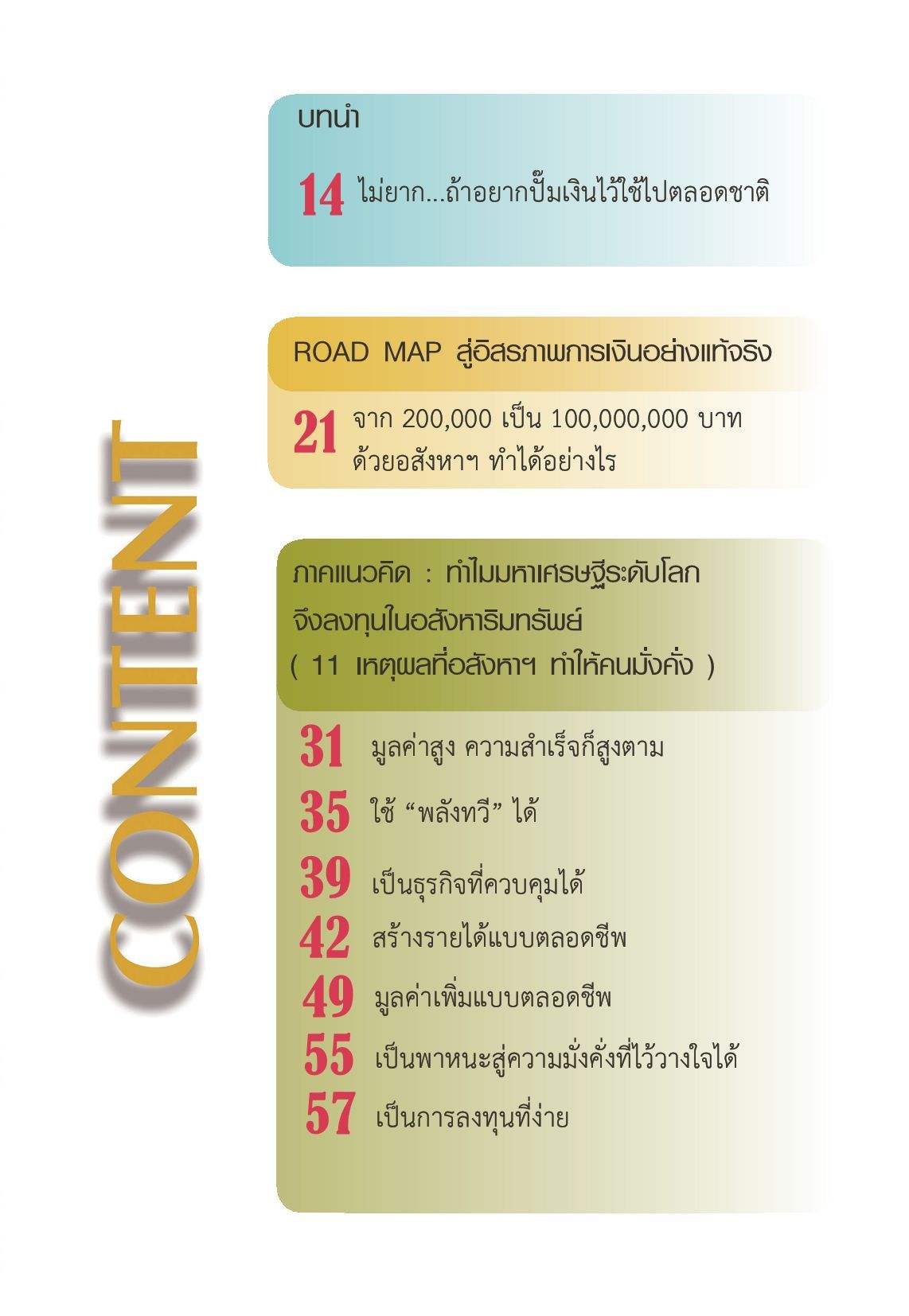 CONTENT

บทนำ

14 ไม่ยาก...ถ้าอยากปั๊มเงินไว้ใช้ไปตลอดชาติ

ROAD MAP สู่อิสรภาพการเงินอย่างแท้จริง

21 จาก 200,000 เป็น 100,000,000 บาท ด้วยอสังหาฯ ทำได้อย่างไร

ภาคแนวคิด : ทำไมมหาเศรษฐีระดับโลก จึงลงทุนในอสังหาริมทรัพย์ ( 11 เหตุผลที่อสังหาฯ ทำให้คนมั่งคั่ง )

31 มูลค่าสูง ความสำเร็จก็สูงตาม
35 ใช้ “พลังทวี” ได้
39 เป็นธุรกิจที่ควบคุมได้
42 สร้างรายได้แบบตลอดชีพ
49 มูลค่าเพิ่มแบบตลอดชีพ
55 เป็นพาหนะสู่ความมั่งคั่งที่ไว้วางใจได้
57 เป็นการลงทุนที่ง่าย